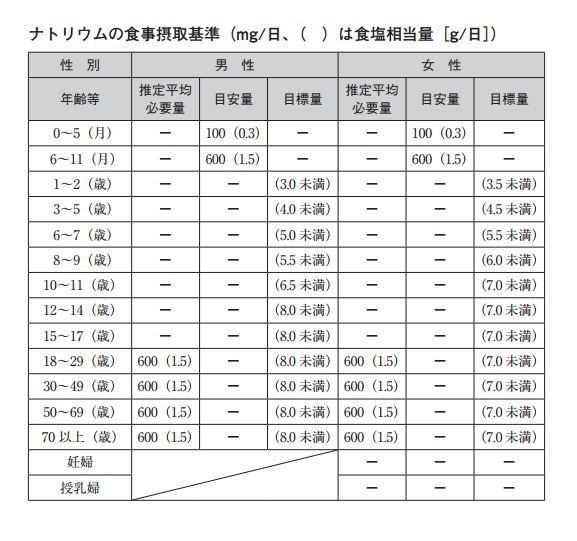 ナトリウムの食事摂取基準（mg/日、（　）は食塩相当量［g/日］）

| 性　別 | 男　性 | | | 女　性 | | |
|---|---|---|---|---|---|---|
| 年齢等 | 推定平均必要量 | 目安量 | 目標量 | 推定平均必要量 | 目安量 | 目標量 |
| 0～5（月） | ー | 100（0.3） | ー | ー | 100（0.3） | ー |
| 6～11（月） | ー | 600（1.5） | ー | ー | 600（1.5） | ー |
| 1～2（歳） | ー | ー | （3.0 未満） | ー | ー | （3.5 未満） |
| 3～5（歳） | ー | ー | （4.0 未満） | ー | ー | （4.5 未満） |
| 6～7（歳） | ー | ー | （5.0 未満） | ー | ー | （5.5 未満） |
| 8～9（歳） | ー | ー | （5.5 未満） | ー | ー | （6.0 未満） |
| 10～11（歳） | ー | ー | （6.5 未満） | ー | ー | （7.0 未満） |
| 12～14（歳） | ー | ー | （8.0 未満） | ー | ー | （7.0 未満） |
| 15～17（歳） | ー | ー | （8.0 未満） | ー | ー | （7.0 未満） |
| 18～29（歳） | 600（1.5） | ー | （8.0 未満） | 600（1.5） | ー | （7.0 未満） |
| 30～49（歳） | 600（1.5） | ー | （8.0 未満） | 600（1.5） | ー | （7.0 未満） |
| 50～69（歳） | 600（1.5） | ー | （8.0 未満） | 600（1.5） | ー | （7.0 未満） |
| 70 以上（歳） | 600（1.5） | ー | （8.0 未満） | 600（1.5） | ー | （7.0 未満） |
| 妊婦 | | | | ー | ー | ー |
| 授乳婦 | | | | ー | ー | ー |